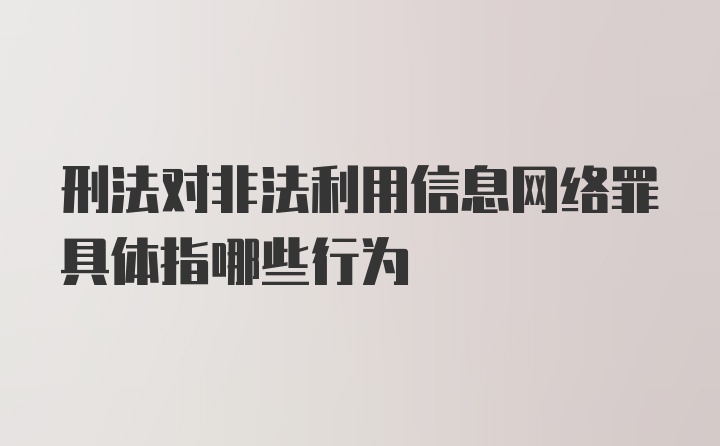 刑法对非法利用信息网络罪具体指哪些行为